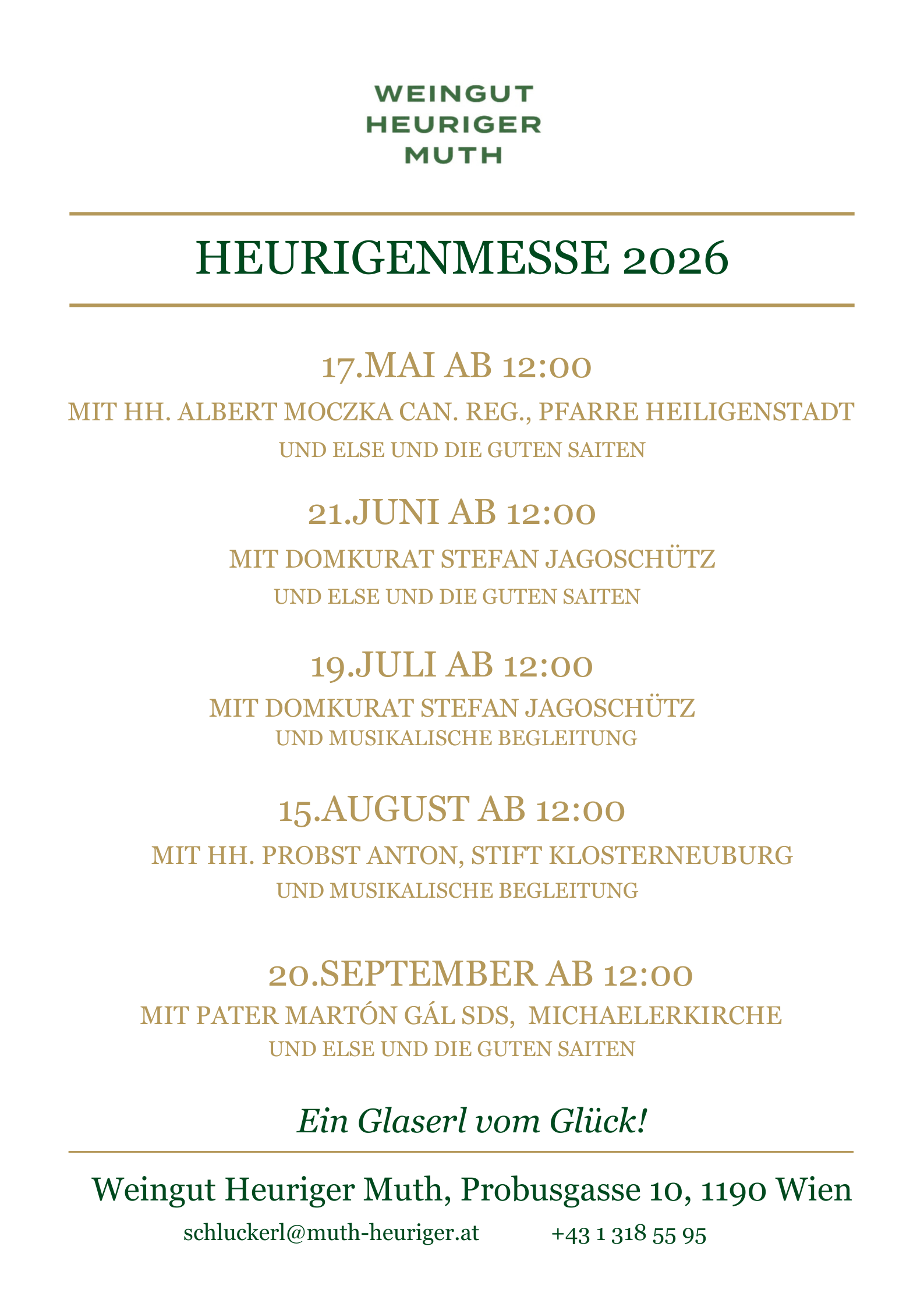 WEINGUT
HEURIGER
MUTH

HEURIGENMESSE 2026

17.MAI AB 12:00

MIT HH. ALBERT MOCZKA CAN. REG., PFARRE HEILIGENSTADT
UND ELSE UND DIE GUTEN SAITEN

21.JUNI AB 12:00

MIT DOMKURAT STEFAN JAGOSCHÜTZ
UND ELSE UND DIE GUTEN SAITEN

19.JULI AB 12:00

MIT DOMKURAT STEFAN JAGOSCHÜTZ
UND MUSIKALISCHE BEGLEITUNG

15.AUGUST AB 12:00

MIT HH. PROBST ANTON, STIFT KLOSTERNEUBURG
UND MUSIKALISCHE BEGLEITUNG

20.SEPTEMBER AB 12:00

MIT PATER MARTÓN GÁL SDS, MICHAELERKIRCHE
UND ELSE UND DIE GUTEN SAITEN

Ein Glaserl vom Glück!

Weingut Heuriger Muth, Probusgasse 10, 1190 Wien

schluckerl@muth-heuriger.at +43 1 318 55 95